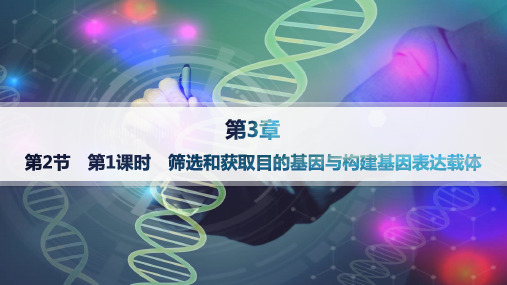 第3章

第2节　第1课时　筛选和获取目的基因与构建基因表达载体